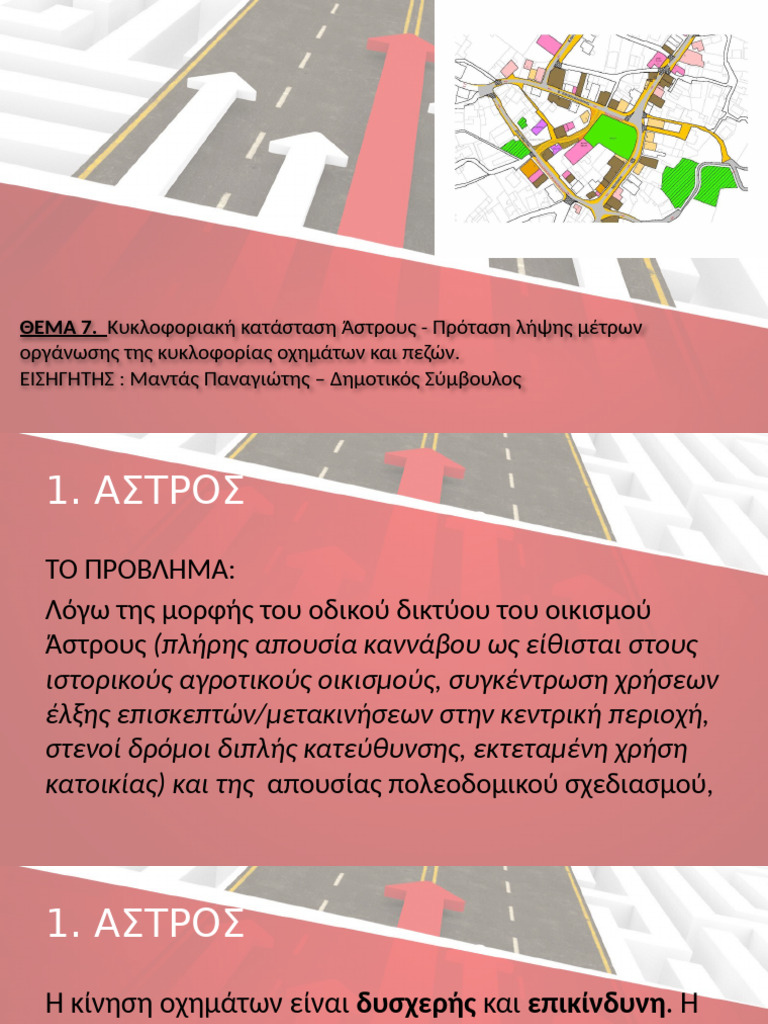 ΘΕΜΑ 7. Κυκλοφοριακή κατάσταση Άστρους - Πρόταση λήψης μέτρων οργάνωσης της κυκλοφορίας οχημάτων και πεζών.
ΕΙΣΗΓΗΤΗΣ : Μαντάς Παναγιώτης – Δημοτικός Σύμβουλος

1. ΑΣΤΡΟΣ

ΤΟ ΠΡΟΒΛΗΜΑ:
Λόγω της μορφής του οδικού δικτύου του οικισμού Άστρους (πλήρης απουσία καννάβου ως είθισται στους ιστορικούς αγροτικούς οικισμούς, συγκέντρωση χρήσεων έλξης επισκεπτών/μετακινήσεων στην κεντρική περιοχή, στενοί δρόμοι διπλής κατεύθυνσης, εκτεταμένη χρήση κατοικίας) και της απουσίας πολεοδομικού σχεδιασμού,

1. ΑΣΤΡΟΣ

Η κίνηση οχημάτων είναι δυσχερής και επικίνδυνη. Η